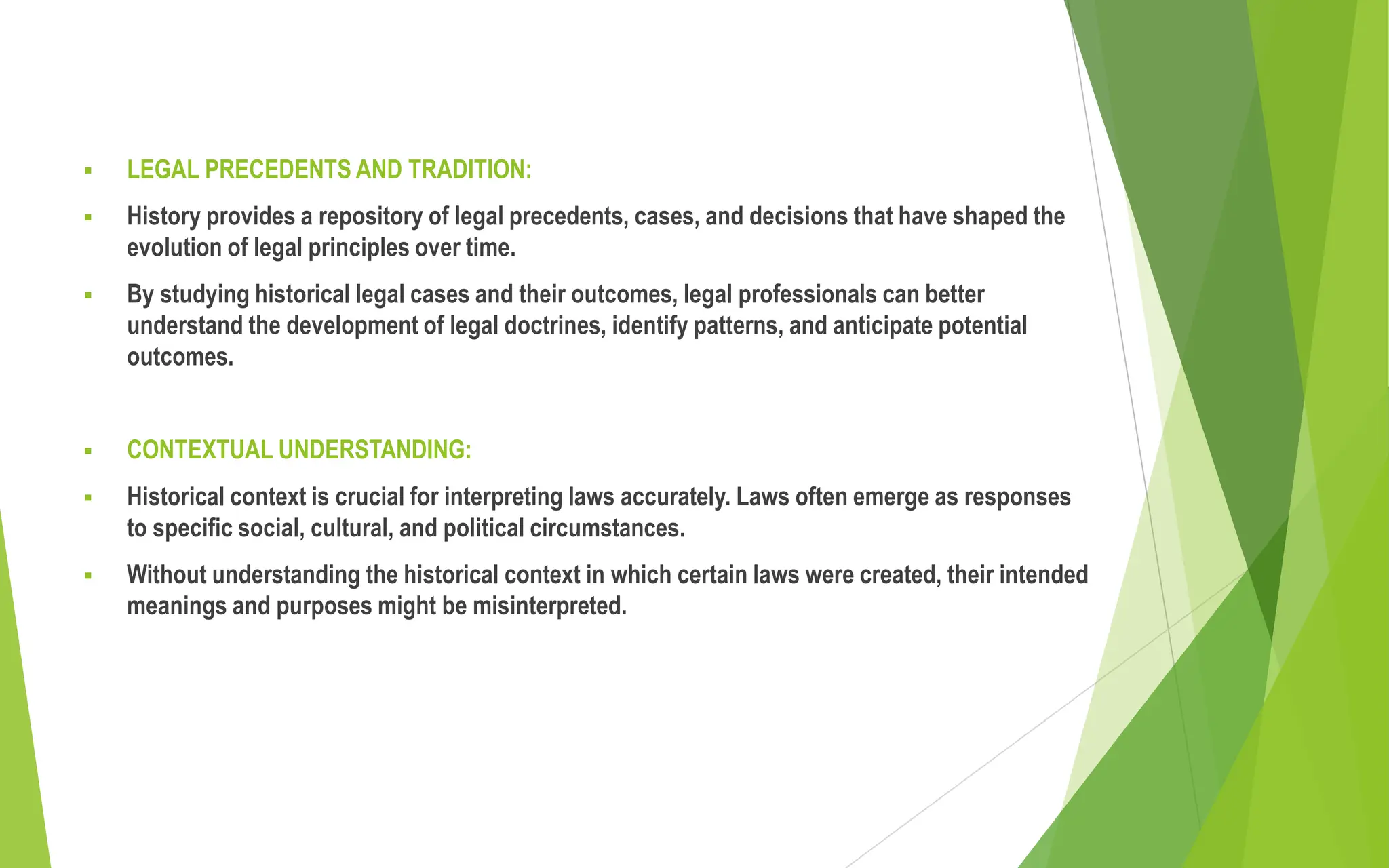 ▪ LEGAL PRECEDENTS AND TRADITION:

▪ History provides a repository of legal precedents, cases, and decisions that have shaped the evolution of legal principles over time.

▪ By studying historical legal cases and their outcomes, legal professionals can better understand the development of legal doctrines, identify patterns, and anticipate potential outcomes.

▪ CONTEXTUAL UNDERSTANDING:

▪ Historical context is crucial for interpreting laws accurately. Laws often emerge as responses to specific social, cultural, and political circumstances.

▪ Without understanding the historical context in which certain laws were created, their intended meanings and purposes might be misinterpreted.